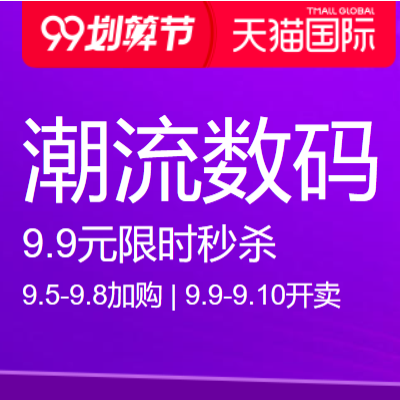 99划算节

TMALL GLOBAL
天猫国际

潮流数码

9.9元限时秒杀

9.5-9.8加购 | 9.9-9.10开卖